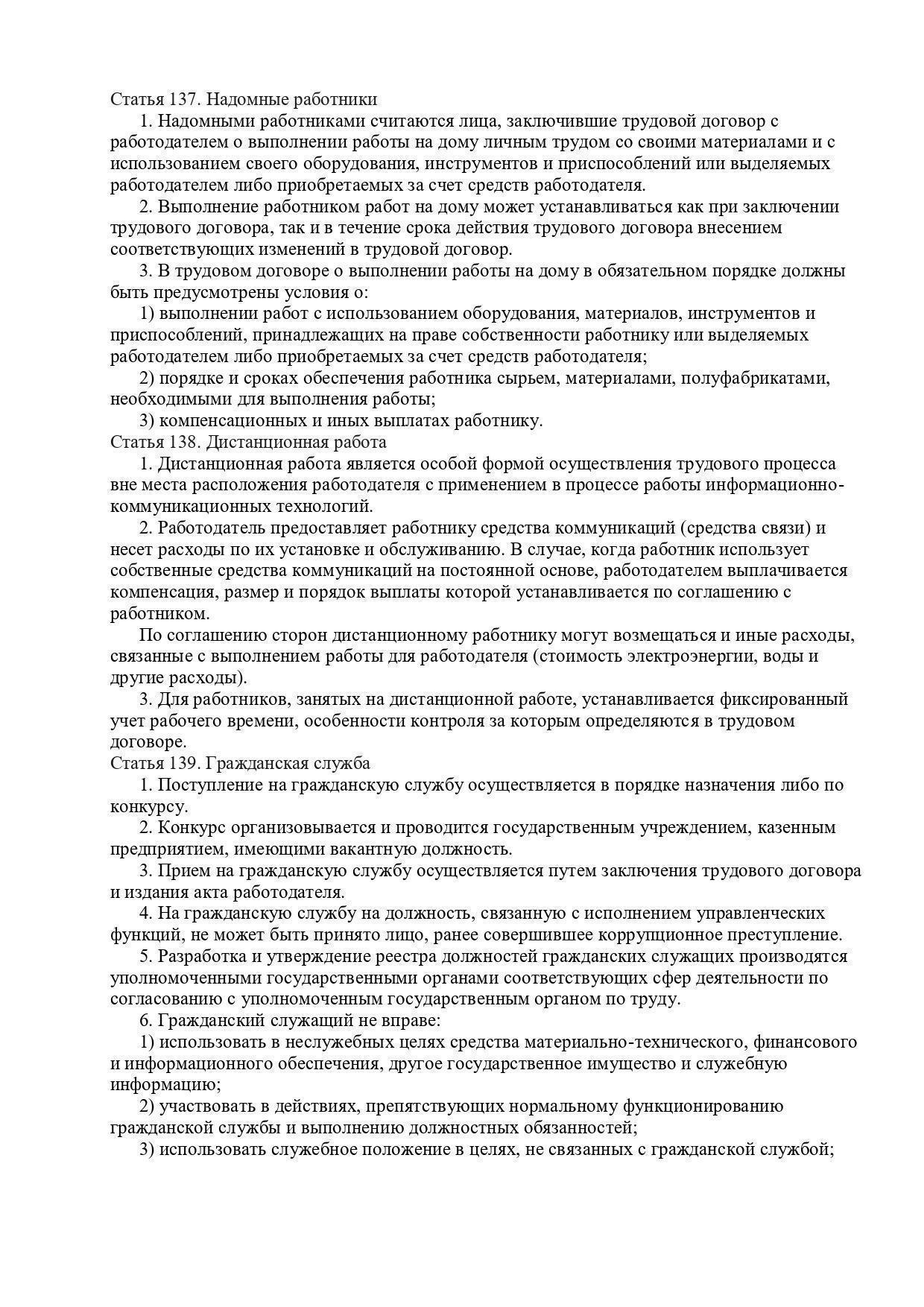 Статья 137. Надомные работники

1. Надомными работниками считаются лица, заключившие трудовой договор с работодателем о выполнении работы на дому личным трудом со своими материалами и с использованием своего оборудования, инструментов и приспособлений или выделяемых работодателем либо приобретаемых за счет средств работодателя.

2. Выполнение работником работ на дому может устанавливаться как при заключении трудового договора, так и в течение срока действия трудового договора внесением соответствующих изменений в трудовой договор.

3. В трудовом договоре о выполнении работы на дому в обязательном порядке должны быть предусмотрены условия о:

1) выполнении работ с использованием оборудования, материалов, инструментов и приспособлений, принадлежащих на праве собственности работнику или выделяемых работодателем либо приобретаемых за счет средств работодателя;

2) порядке и сроках обеспечения работника сырьем, материалами, полуфабрикатами, необходимыми для выполнения работы;

3) компенсационных и иных выплатах работнику.

Статья 138. Дистанционная работа

1. Дистанционная работа является особой формой осуществления трудового процесса вне места расположения работодателя с применением в процессе работы информационно-коммуникационных технологий.

2. Работодатель предоставляет работнику средства коммуникаций (средства связи) и несет расходы по их установке и обслуживанию. В случае, когда работник использует собственные средства коммуникаций на постоянной основе, работодателем выплачивается компенсация, размер и порядок выплаты которой устанавливается по соглашению с работником.

По соглашению сторон дистанционному работнику могут возмещаться и иные расходы, связанные с выполнением работы для работодателя (стоимость электроэнергии, воды и другие расходы).

3. Для работников, занятых на дистанционной работе, устанавливается фиксированный учет рабочего времени, особенности контроля за которым определяются в трудовом договоре.

Статья 139. Гражданская служба

1. Поступление на гражданскую службу осуществляется в порядке назначения либо по конкурсу.

2. Конкурс организовывается и проводится государственным учреждением, казенным предприятием, имеющими вакантную должность.

3. Прием на гражданскую службу осуществляется путем заключения трудового договора и издания акта работодателя.

4. На гражданскую службу на должность, связанную с исполнением управленческих функций, не может быть принято лицо, ранее совершившее коррупционное преступление.

5. Разработка и утверждение реестра должностей гражданских служащих производятся уполномоченными государственными органами соответствующих сфер деятельности по согласованию с уполномоченным государственным органом по труду.

6. Гражданский служащий не вправе:

1) использовать в неслужебных целях средства материально-технического, финансового и информационного обеспечения, другое государственное имущество и служебную информацию;

2) участвовать в действиях, препятствующих нормальному функционированию гражданской службы и выполнению должностных обязанностей;

3) использовать служебное положение в целях, не связанных с гражданской службой;